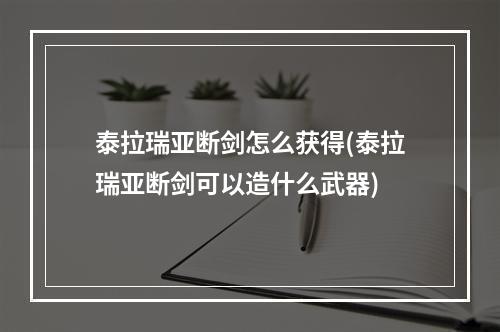 泰拉瑞亚断剑怎么获得(泰拉瑞亚断剑可以造什么武器)